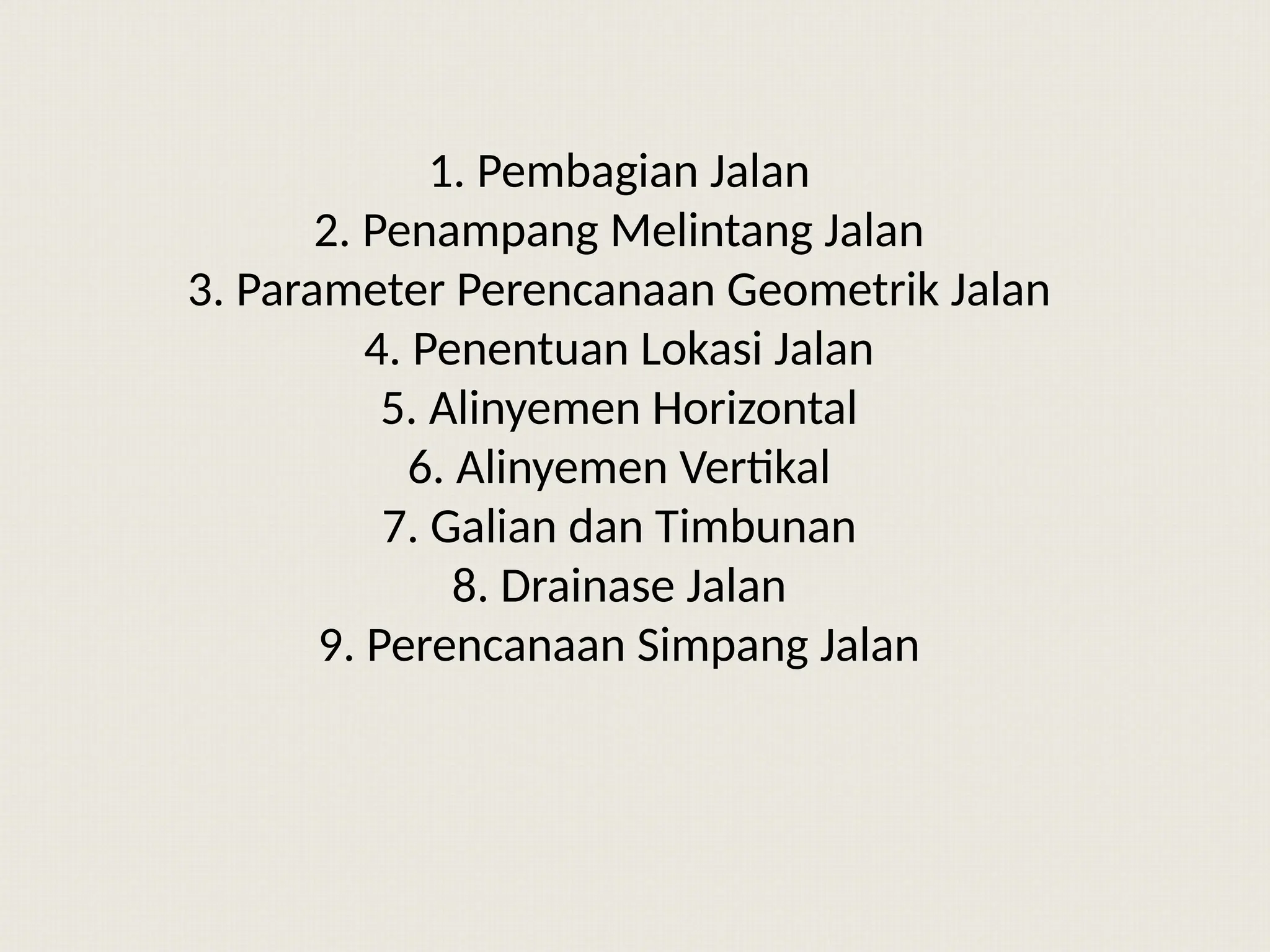 1. Pembagian Jalan
2. Penampang Melintang Jalan
3. Parameter Perencanaan Geometrik Jalan
4. Penentuan Lokasi Jalan
5. Alinyemen Horizontal
6. Alinyemen Vertikal
7. Galian dan Timbunan
8. Drainase Jalan
9. Perencanaan Simpang Jalan